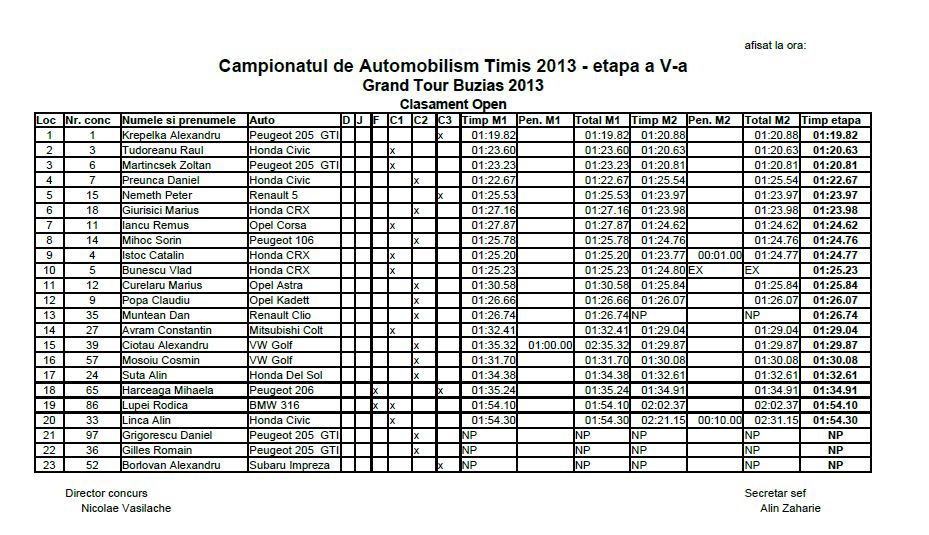 afisat la ora:

Campionatul de Automobilism Timis 2013 - etapa a V-a
Grand Tour Buzias 2013
Clasament Open

| Loc | Nr. conc | Numele si prenumele | Auto | D | J | F | C1 | C2 | C3 | Timp M1 | Pen. M1 | Total M1 | Timp M2 | Pen. M2 | Total M2 | Timp etapa |
|---|---|---|---|---|---|---|---|---|---|---|---|---|---|---|---|---|
| 1 | 1 | Krepelka Alexandru | Peugeot 205 GTI | | | | | | x | 01:19.82 | | 01:19.82 | 01:20.88 | | 01:20.88 | 01:19.82 |
| 2 | 3 | Tudoreanu Raul | Honda Civic | | | | x | | | 01:23.60 | | 01:23.60 | 01:20.63 | | 01:20.63 | 01:20.63 |
| 3 | 6 | Martincsek Zoltan | Peugeot 205 GTI | | | | x | | | 01:23.23 | | 01:23.23 | 01:20.81 | | 01:20.81 | 01:20.81 |
| 4 | 7 | Preunca Daniel | Honda Civic | | | | | x | | 01:22.67 | | 01:22.67 | 01:25.54 | | 01:25.54 | 01:22.67 |
| 5 | 15 | Nemeth Peter | Renault 5 | | | | | | x | 01:25.53 | | 01:25.53 | 01:23.97 | | 01:23.97 | 01:23.97 |
| 6 | 18 | Giurisici Marius | Honda CRX | | | | | x | | 01:27.16 | | 01:27.16 | 01:23.98 | | 01:23.98 | 01:23.98 |
| 7 | 11 | Iancu Remus | Opel Corsa | | | | x | | | 01:27.87 | | 01:27.87 | 01:24.62 | | 01:24.62 | 01:24.62 |
| 8 | 14 | Mihoc Sorin | Peugeot 106 | | | | | x | | 01:25.78 | | 01:25.78 | 01:24.76 | | 01:24.76 | 01:24.76 |
| 9 | 4 | Istoc Catalin | Honda CRX | | | | x | | | 01:25.20 | | 01:25.20 | 01:23.77 | 00:01.00 | 01:24.77 | 01:24.77 |
| 10 | 5 | Bunescu Vlad | Honda CRX | | | | x | | | 01:25.23 | | 01:25.23 | 01:24.80 | EX | EX | 01:25.23 |
| 11 | 12 | Curelaru Marius | Opel Astra | | | | | x | | 01:30.58 | | 01:30.58 | 01:25.84 | | 01:25.84 | 01:25.84 |
| 12 | 9 | Popa Claudiu | Opel Kadett | | | | | x | | 01:26.66 | | 01:26.66 | 01:26.07 | | 01:26.07 | 01:26.07 |
| 13 | 35 | Muntean Dan | Renault Clio | | | | | x | | 01:26.74 | | 01:26.74 | NP | | NP | 01:26.74 |
| 14 | 27 | Avram Constantin | Mitsubishi Colt | | | | x | | | 01:32.41 | | 01:32.41 | 01:29.04 | | 01:29.04 | 01:29.04 |
| 15 | 39 | Ciotau Alexandru | VW Golf | | | | | x | | 01:35.32 | 01:00.00 | 02:35.32 | 01:29.87 | | 01:29.87 | 01:29.87 |
| 16 | 57 | Mosoiu Cosmin | VW Golf | | | | | x | | 01:31.70 | | 01:31.70 | 01:30.08 | | 01:30.08 | 01:30.08 |
| 17 | 24 | Suta Alin | Honda Del Sol | | | | | x | | 01:34.38 | | 01:34.38 | 01:32.61 | | 01:32.61 | 01:32.61 |
| 18 | 65 | Harceaga Mihaela | Peugeot 206 | | | x | | | x | 01:35.24 | | 01:35.24 | 01:34.91 | | 01:34.91 | 01:34.91 |
| 19 | 86 | Lupei Rodica | BMW 316 | | | x | x | | | 01:54.10 | | 01:54.10 | 02:02.37 | | 02:02.37 | 01:54.10 |
| 20 | 33 | Linca Alin | Honda Civic | | | | x | | | 01:54.30 | | 01:54.30 | 02:21.15 | 00:10.00 | 02:31.15 | 01:54.30 |
| 21 | 97 | Grigorescu Daniel | Peugeot 205 GTI | | | | | x | | NP | | NP | NP | | NP | NP |
| 22 | 36 | Gilles Romain | Peugeot 205 GTI | | | | | x | | NP | | NP | NP | | NP | NP |
| 23 | 52 | Borlovan Alexandru | Subaru Impreza | | | | | | x | NP | | NP | NP | | NP | NP |

Director concurs
Nicolae Vasilache

Secretar sef
Alin Zaharie